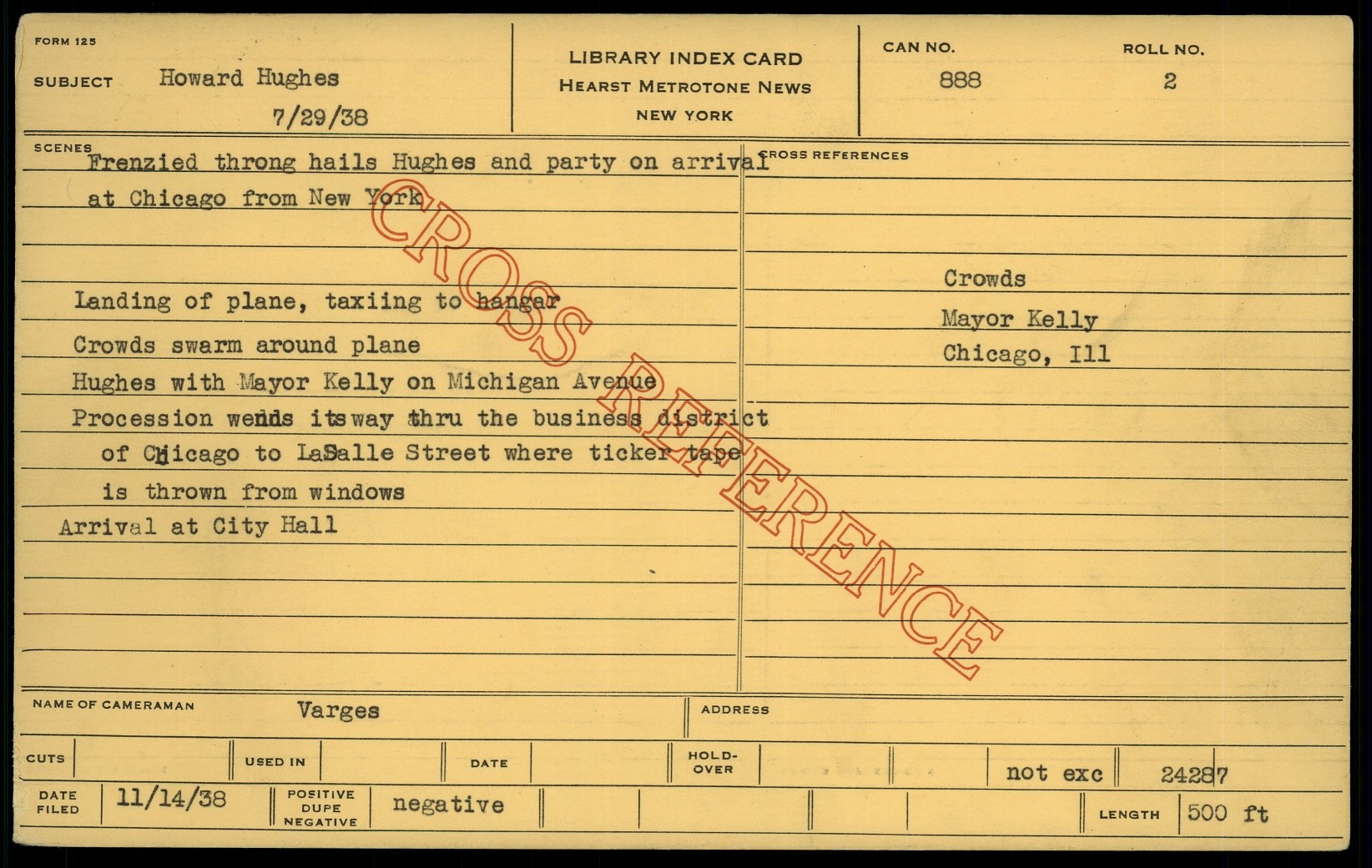 FORM 125

SUBJECT Howard Hughes
7/29/38

LIBRARY INDEX CARD
HEARST METROTONE NEWS
NEW YORK

CAN NO.
888

ROLL NO.
2

SCENES
Frenzied throng hails Hughes and party on arrival at Chicago from New York

Landing of plane, taxiing to hangar
Crowds swarm around plane
Hughes with Mayor Kelly on Michigan Avenue
Procession wends its way thru the business district of Chicago to LaSalle Street where ticker tape is thrown from windows
Arrival at City Hall

CROSS REFERENCES
Crowds
Mayor Kelly
Chicago, Ill

NAME OF CAMERAMAN Varges
ADDRESS

CUTS
USED IN
DATE
HOLD-OVER
not exc
24287

DATE FILED 11/14/38
POSITIVE DUPE NEGATIVE negative
LENGTH 500 ft

CROSS REFERENCE